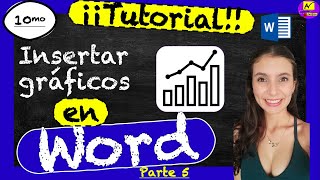 10mo

¡¡Tutorial!!

W

Insertar gráficos

en

Word

Parte 5